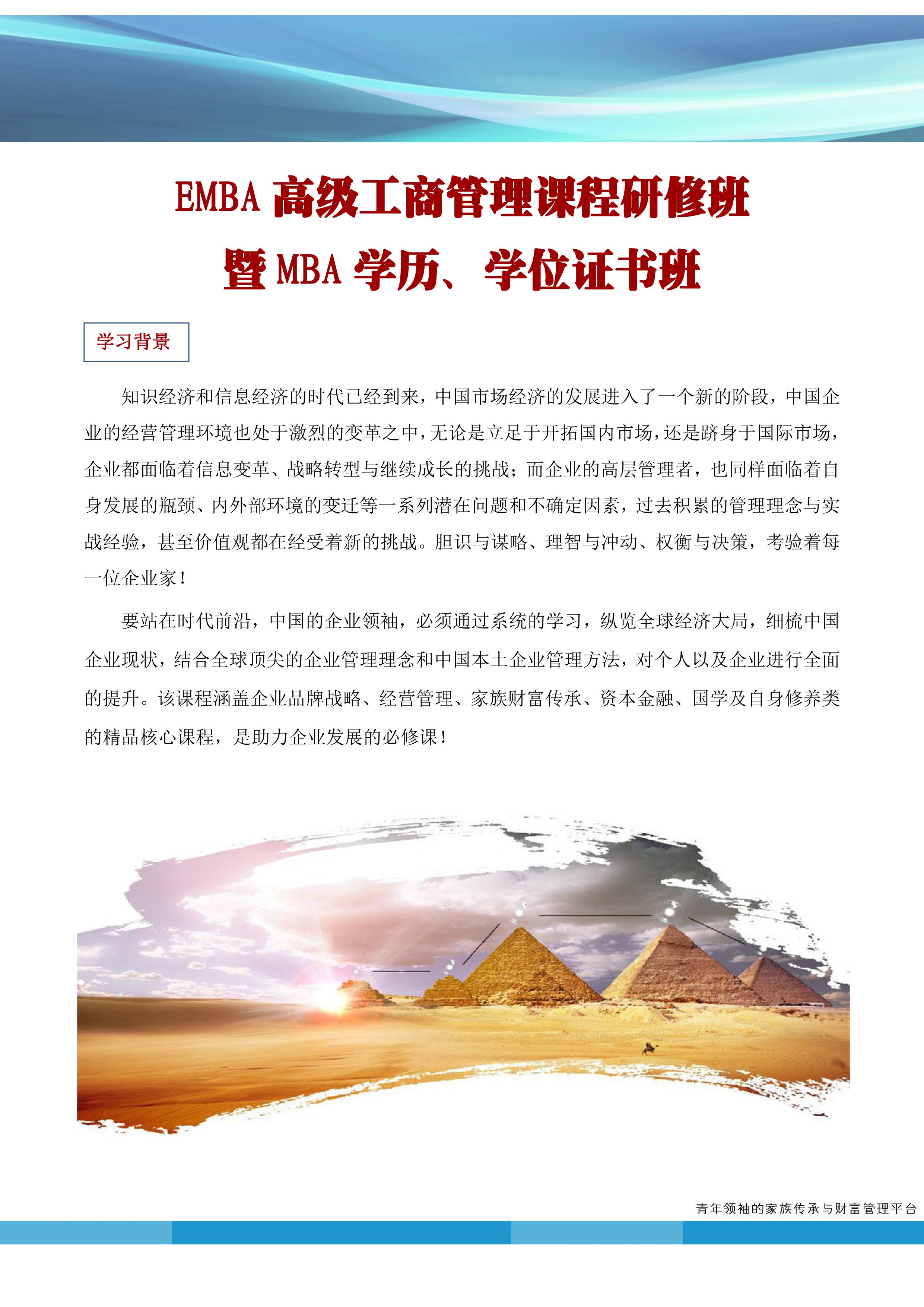 EMBA 高级工商管理课程研修班

暨 MBA 学历、学位证书班

学习背景

知识经济和信息经济的时代已经到来，中国市场经济的发展进入了一个新的阶段，中国企业的经营管理环境也处于激烈的变革之中，无论是立足于开拓国内市场，还是跻身于国际市场，企业都面临着信息变革、战略转型与继续成长的挑战；而企业的高层管理者，也同样面临着自身发展的瓶颈、内外部环境的变迁等一系列潜在问题和不确定因素，过去积累的管理理念与实战经验，甚至价值观都在经受着新的挑战。胆识与谋略、理智与冲动、权衡与决策，考验着每一位企业家！

要站在时代前沿，中国的企业领袖，必须通过系统的学习，纵览全球经济大局，细梳中国企业现状，结合全球顶尖的企业管理理念和中国本土企业管理方法，对个人以及企业进行全面的提升。该课程涵盖企业品牌战略、经营管理、家族财富传承、资本金融、国学及自身修养类的精品核心课程，是助力企业发展的必修课！

青年领袖的家族传承与财富管理平台